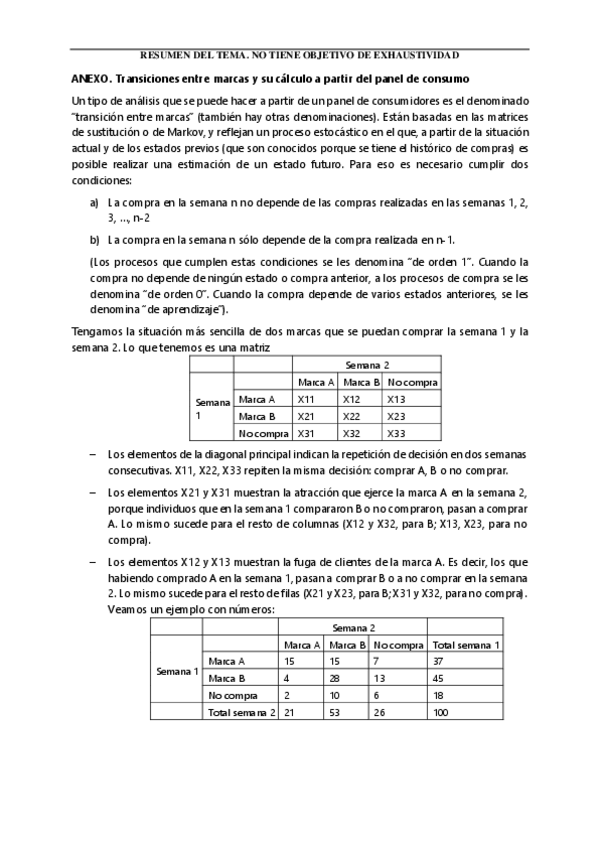 RESUMEN DEL TEMA. NO TIENE OBJETIVO DE EXHAUSTIVIDAD

ANEXO. Transiciones entre marcas y su cálculo a partir del panel de consumo

Un tipo de análisis que se puede hacer a partir de un panel de consumidores es el denominado "transición entre marcas" (también hay otras denominaciones). Están basadas en las matrices de sustitución o de Markov, y reflejan un proceso estocástico en el que, a partir de la situación actual y de los estados previos (que son conocidos porque se tiene el histórico de compras) es posible realizar una estimación de un estado futuro. Para eso es necesario cumplir dos condiciones:

a) La compra en la semana n no depende de las compras realizadas en las semanas 1, 2, 3, ..., n-2

b) La compra en la semana n sólo depende de la compra realizada en n-1.

(Los procesos que cumplen estas condiciones se les denomina "de orden 1". Cuando la compra no depende de ningún estado o compra anterior, a los procesos de compra se les denomina "de orden 0". Cuando la compra depende de varios estados anteriores, se les denomina "de aprendizaje").

Tengamos la situación más sencilla de dos marcas que se puedan comprar la semana 1 y la semana 2. Lo que tenemos es una matriz

| | | Semana 2 | | |
|---|---|---|---|---|
| | | Marca A | Marca B | No compra |
| Semana 1 | Marca A | X11 | X12 | X13 |
| | Marca B | X21 | X22 | X23 |
| | No compra | X31 | X32 | X33 |

– Los elementos de la diagonal principal indican la repetición de decisión en dos semanas consecutivas. X11, X22, X33 repiten la misma decisión: comprar A, B o no comprar.

– Los elementos X21 y X31 muestran la atracción que ejerce la marca A en la semana 2, porque individuos que en la semana 1 compararon B o no compraron, pasan a comprar A. Lo mismo sucede para el resto de columnas (X12 y X32, para B; X13, X23, para no compra).

– Los elementos X12 y X13 muestran la fuga de clientes de la marca A. Es decir, los que habiendo comprado A en la semana 1, pasan a comprar B o a no comprar en la semana 2. Lo mismo sucede para el resto de filas (X21 y X23, para B; X31 y X32, para no compra). Veamos un ejemplo con números:

| | | Semana 2 | | | |
|---|---|---|---|---|---|
| | | Marca A | Marca B | No compra | Total semana 1 |
| Semana 1 | Marca A | 15 | 15 | 7 | 37 |
| | Marca B | 4 | 28 | 13 | 45 |
| | No compra | 2 | 10 | 6 | 18 |
| | Total semana 2 | 21 | 53 | 26 | 100 |